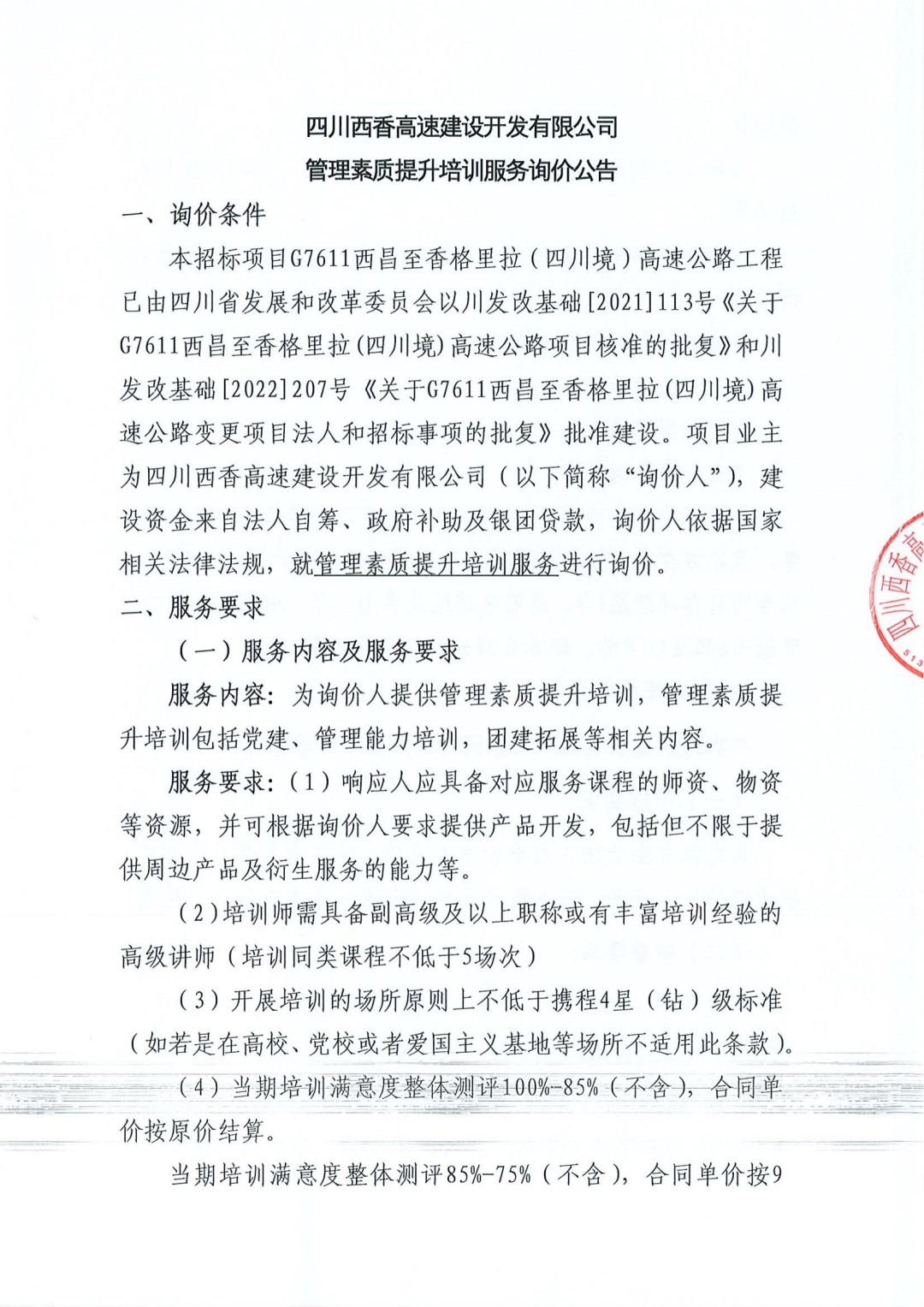 四川西香高速建设开发有限公司
管理素质提升培训服务询价公告

一、询价条件

本招标项目G7611西昌至香格里拉（四川境）高速公路工程已由四川省发展和改革委员会以川发改基础[2021]113号《关于G7611西昌至香格里拉(四川境)高速公路项目核准的批复》和川发改基础[2022]207号《关于G7611西昌至香格里拉(四川境)高速公路变更项目法人和招标事项的批复》批准建设。项目业主为四川西香高速建设开发有限公司（以下简称“询价人”），建设资金来自法人自筹、政府补助及银团贷款，询价人依据国家相关法律法规，就管理素质提升培训服务进行询价。

二、服务要求

（一）服务内容及服务要求

服务内容：为询价人提供管理素质提升培训，管理素质提升培训包括党建、管理能力培训，团建拓展等相关内容。

服务要求：（1）响应人应具备对应服务课程的师资、物资等资源，并可根据询价人要求提供产品开发，包括但不限于提供周边产品及衍生服务的能力等。

（2）培训师需具备副高级及以上职称或有丰富培训经验的高级讲师（培训同类课程不低于5场次）

（3）开展培训的场所原则上不低于携程4星（钻）级标准（如若是在高校、党校或者爱国主义基地等场所不适用此条款）。

（4）当期培训满意度整体测评100%-85%（不含），合同单价按原价结算。

当期培训满意度整体测评85%-75%（不含），合同单价按9

四川西香高
513